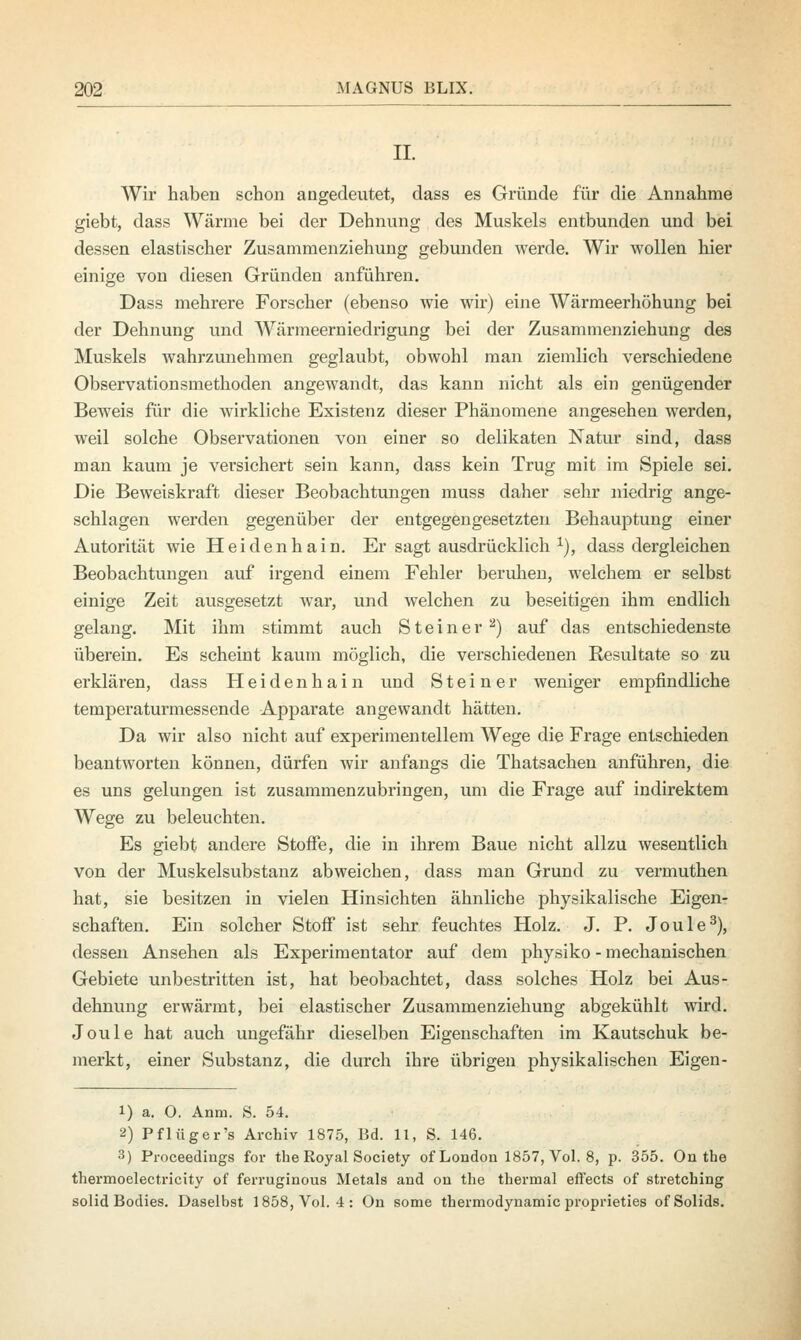 202 MAGNUS BLIX.

II.

Wir haben schon angedeutet, dass es Gründe für die Annahme giebt, dass Wärme bei der Dehnung des Muskels entbunden und bei dessen elastischer Zusammenziehung gebunden werde. Wir wollen hier einige von diesen Gründen anführen.

Dass mehrere Forscher (ebenso wie wir) eine Wärmeerhöhung bei der Dehnung und Wärmeerniedrigung bei der Zusammenziehung des Muskels wahrzunehmen geglaubt, obwohl man ziemlich verschiedene Observationsmethoden angewandt, das kann nicht als ein genügender Beweis für die wirkliche Existenz dieser Phänomene angesehen werden, weil solche Observationen von einer so delikaten Natur sind, dass man kaum je versichert sein kann, dass kein Trug mit im Spiele sei. Die Beweiskraft dieser Beobachtungen muss daher sehr niedrig angeschlagen werden gegenüber der entgegengesetzten Behauptung einer Autorität wie Heidenhain. Er sagt ausdrücklich $^1$), dass dergleichen Beobachtungen auf irgend einem Fehler beruhen, welchem er selbst einige Zeit ausgesetzt war, und welchen zu beseitigen ihm endlich gelang. Mit ihm stimmt auch Steiner $^2$) auf das entschiedenste überein. Es scheint kaum möglich, die verschiedenen Resultate so zu erklären, dass Heidenhain und Steiner weniger empfindliche temperaturmessende Apparate angewandt hätten.

Da wir also nicht auf experimentellem Wege die Frage entschieden beantworten können, dürfen wir anfangs die Thatsachen anführen, die es uns gelungen ist zusammenzubringen, um die Frage auf indirektem Wege zu beleuchten.

Es giebt andere Stoffe, die in ihrem Baue nicht allzu wesentlich von der Muskelsubstanz abweichen, dass man Grund zu vermuthen hat, sie besitzen in vielen Hinsichten ähnliche physikalische Eigenschaften. Ein solcher Stoff ist sehr feuchtes Holz. J. P. Joule$^3$), dessen Ansehen als Experimentator auf dem physiko-mechanischen Gebiete unbestritten ist, hat beobachtet, dass solches Holz bei Ausdehnung erwärmt, bei elastischer Zusammenziehung abgekühlt wird. Joule hat auch ungefähr dieselben Eigenschaften im Kautschuk bemerkt, einer Substanz, die durch ihre übrigen physikalischen Eigen-

1) a. O. Anm. S. 54.
2) Pflüger's Archiv 1875, Bd. 11, S. 146.
3) Proceedings for the Royal Society of London 1857, Vol. 8, p. 355. On the thermoelectricity of ferruginous Metals and on the thermal effects of stretching solid Bodies. Daselbst 1858, Vol. 4: On some thermodynamic proprieties of Solids.